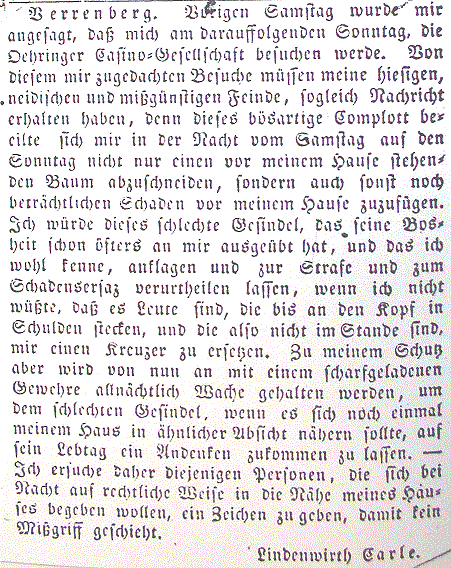 Verrenberg. Vorigen Samstag wurde mir angesagt, daß mich am darauffolgenden Sonntag, die Oehringer Casino-Gesellschaft besuchen werde. Von diesem mir zugedachten Besuche müssen meine hiesigen, neidischen und mißgünstigen Feinde, sogleich Nachricht erhalten haben, denn dieses bösartige Complott beeilte sich mir in der Nacht vom Samstag auf den Sonntag nicht nur einen vor meinem Hause stehenden Baum abzuschneiden, sondern auch sonst noch beträchtlichen Schaden vor meinem Hause zuzufügen. Ich würde dieses schlechte Gesindel, das seine Bosheit schon öfters an mir ausgeübt hat, und das ich wohl kenne, anklagen und zur Strafe und zum Schadensersaz verurtheilen lassen, wenn ich nicht wüßte, daß es Leute sind, die bis an den Kopf in Schulden stecken, und die also nicht im Stande sind, mir einen Kreuzer zu ersetzen. Zu meinem Schutz aber wird von nun an mit einem scharfgeladenen Gewehre allnächtlich Wache gehalten werden, um dem schlechten Gesindel, wenn es sich noch einmal meinem Haus in ähnlicher Absicht nähern sollte, auf sein Lebtag ein Andenken zukommen zu lassen. — Ich ersuche daher diejenigen Personen, die sich bei Nacht auf rechtliche Weise in die Nähe meines Hauses begeben wollen, ein Zeichen zu geben, damit kein Mißgriff geschieht.

Lindenwirth Carle.